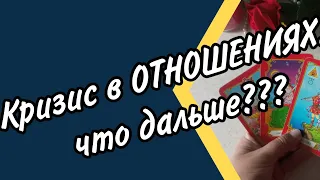 Кризис в ОТНОШЕНИЯХ. что дальше???